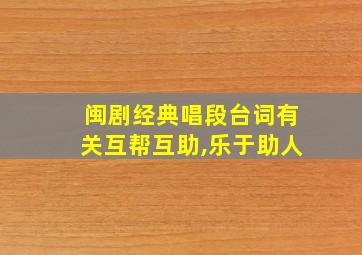 闽剧经典唱段台词有关互帮互助,乐于助人